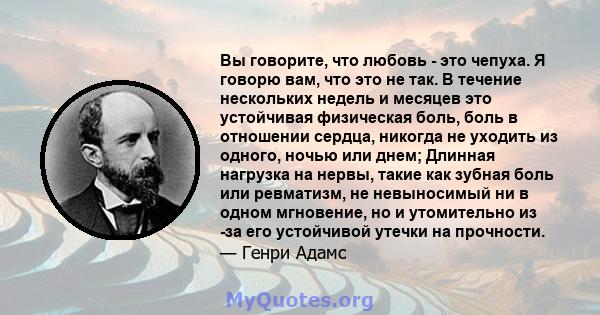 Вы говорите, что любовь - это чепуха. Я говорю вам, что это не так. В течение нескольких недель и месяцев это устойчивая физическая боль, боль в отношении сердца, никогда не уходить из одного, ночью или днем; Длинная нагрузка на нервы, такие как зубная боль или ревматизм, не невыносимый ни в одном мгновение, но и утомительно из -за его устойчивой утечки на прочности.
— Генри Адамс

MyQuotes.org